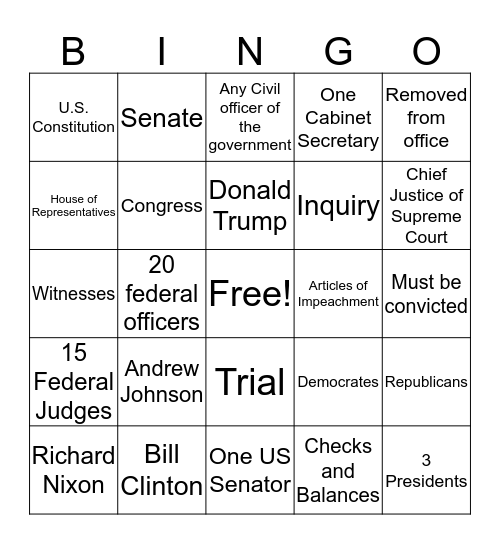 | B | I | N | G | O |
|---|---|---|---|---|
| U.S. Constitution | Senate | Any Civil officer of the government | One Cabinet Secretary | Removed from office |
| House of Representatives | Congress | Donald Trump | Inquiry | Chief Justice of Supreme Court |
| Witnesses | 20 federal officers | Free! | Articles of Impeachment | Must be convicted |
| 15 Federal Judges | Andrew Johnson | Trial | Democrates | Republicans |
| Richard Nixon | Bill Clinton | One US Senator | Checks and Balances | 3 Presidents |